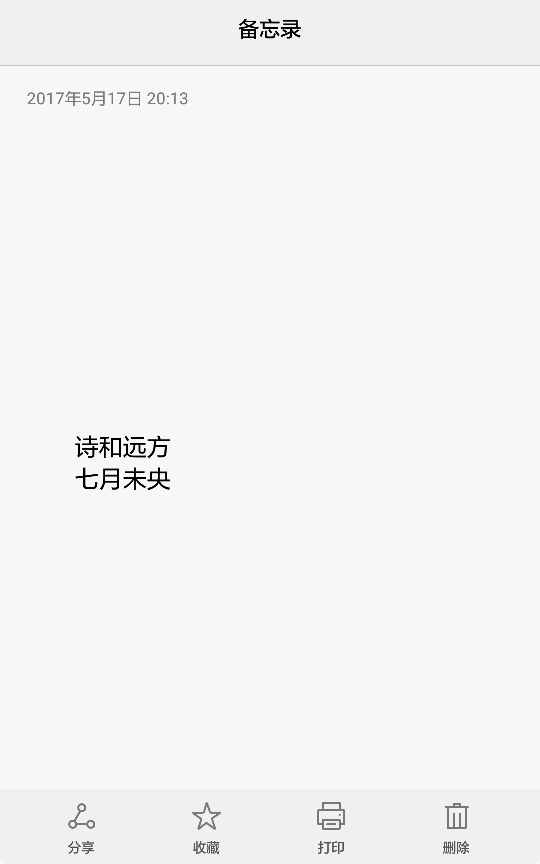 备忘录

2017年5月17日 20:13

诗和远方
七月未央

分享 收藏 打印 删除